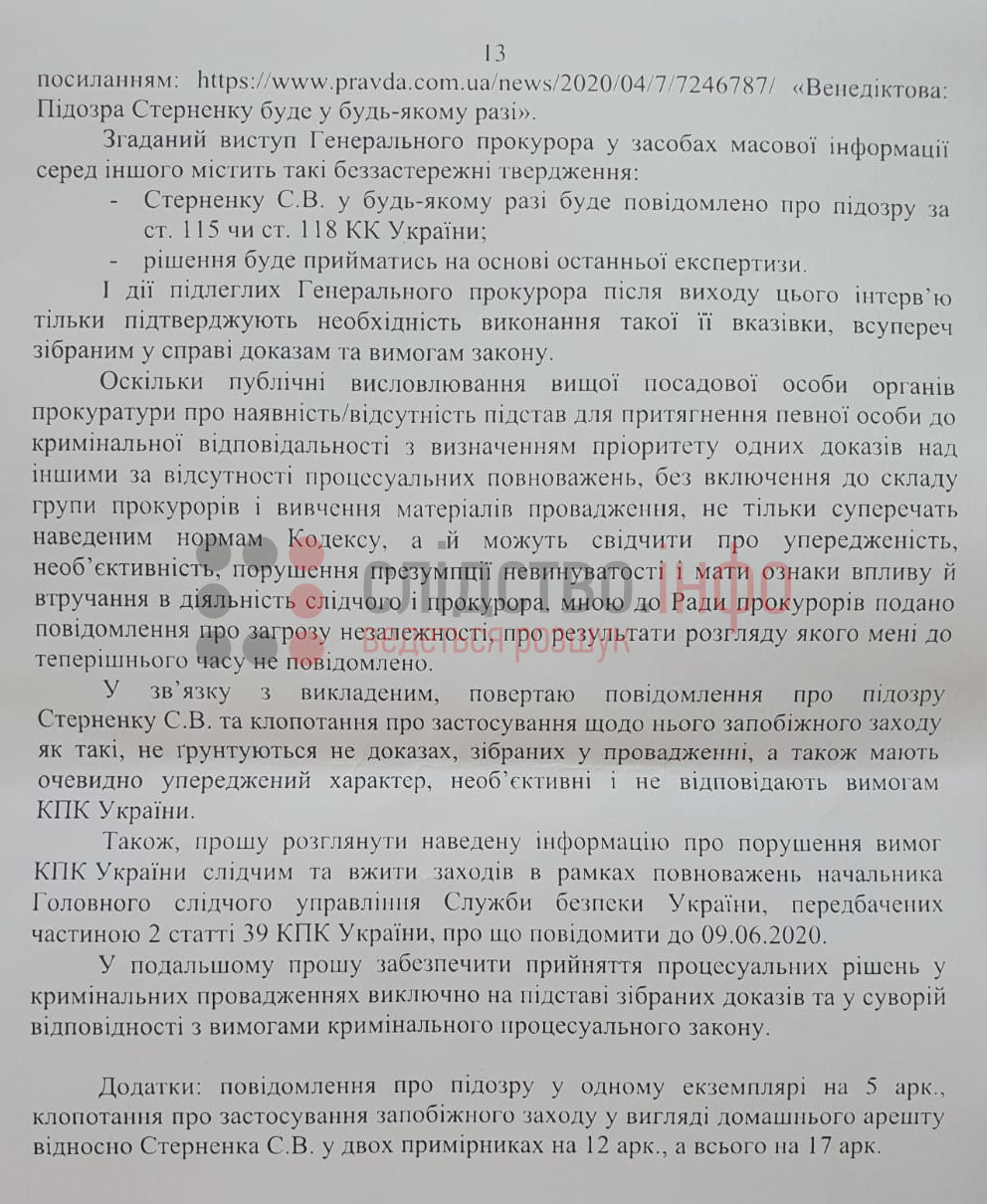 13

посиланням: https://www.pravda.com.ua/news/2020/04/7/7246787/ «Венедіктова: Підозра Стерненку буде у будь-якому разі».

Згаданий виступ Генерального прокурора у засобах масової інформації серед іншого містить такі беззастережні твердження:

- Стерненку С.В. у будь-якому разі буде повідомлено про підозру за ст. 115 чи ст. 118 КК України;
- рішення буде прийматись на основі останньої експертизи.

І дії підлеглих Генерального прокурора після виходу цього інтерв'ю тільки підтверджують необхідність виконання такої її вказівки, всупереч зібраним у справі доказам та вимогам закону.

Оскільки публічні висловлювання вищої посадової особи органів прокуратури про наявність/відсутність підстав для притягнення певної особи до кримінальної відповідальності з визначенням пріоритету одних доказів над іншими за відсутності процесуальних повноважень, без включення до складу групи прокурорів і вивчення матеріалів провадження, не тільки суперечать наведеним нормам Кодексу, а й можуть свідчити про упередженість, необ'єктивність, порушення презумпції невинуватості і мати ознаки впливу й втручання в діяльність слідчого і прокурора, мною до Ради прокурорів подано повідомлення про загрозу незалежності, про результати розгляду якого мені до теперішнього часу не повідомлено.

слідство інфо
ведеться розшук

У зв'язку з викладеним, повертаю повідомлення про підозру Стерненку С.В. та клопотання про застосування щодо нього запобіжного заходу як такі, не ґрунтуються не доказах, зібраних у провадженні, а також мають очевидно упереджений характер, необ'єктивні і не відповідають вимогам КПК України.

Також, прошу розглянути наведену інформацію про порушення вимог КПК України слідчим та вжити заходів в рамках повноважень начальника Головного слідчого управління Служби безпеки України, передбачених частиною 2 статті 39 КПК України, про що повідомити до 09.06.2020.

У подальшому прошу забезпечити прийняття процесуальних рішень у кримінальних провадженнях виключно на підставі зібраних доказів та у суворій відповідності з вимогами кримінального процесуального закону.

Додатки: повідомлення про підозру у одному екземплярі на 5 арк., клопотання про застосування запобіжного заходу у вигляді домашнього арешту відносно Стерненка С.В. у двох примірниках на 12 арк., а всього на 17 арк.